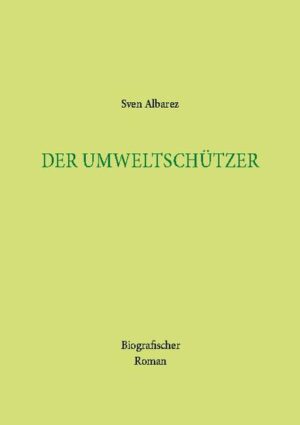 Sven Albarez

DER UMWELTSCHÜTZER

Biografischer
Roman